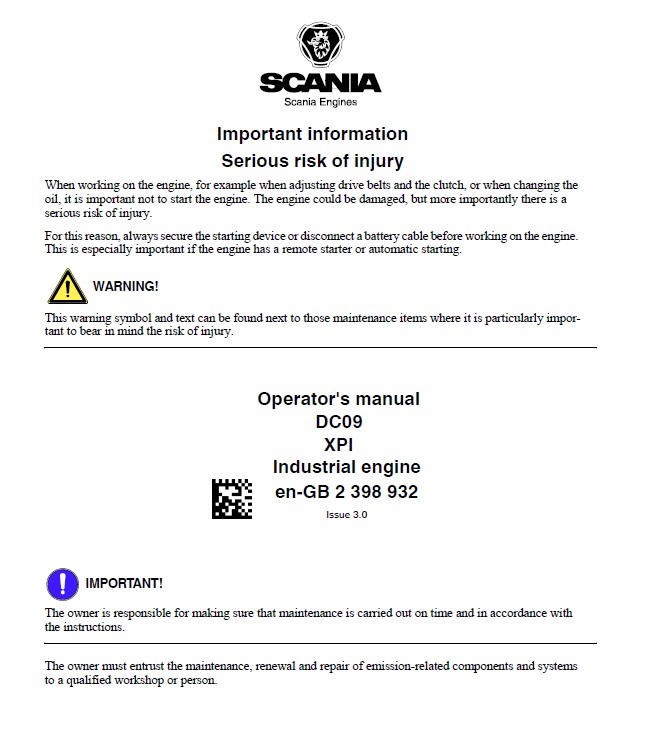 SCANIA
Scania Engines

Important information
Serious risk of injury

When working on the engine, for example when adjusting drive belts and the clutch, or when changing the oil, it is important not to start the engine. The engine could be damaged, but more importantly there is a serious risk of injury.

For this reason, always secure the starting device or disconnect a battery cable before working on the engine. This is especially important if the engine has a remote starter or automatic starting.

WARNING!

This warning symbol and text can be found next to those maintenance items where it is particularly important to bear in mind the risk of injury.

Operator's manual
DC09
XPI
Industrial engine
en-GB 2 398 932
Issue 3.0

IMPORTANT!

The owner is responsible for making sure that maintenance is carried out on time and in accordance with the instructions.

The owner must entrust the maintenance, renewal and repair of emission-related components and systems to a qualified workshop or person.